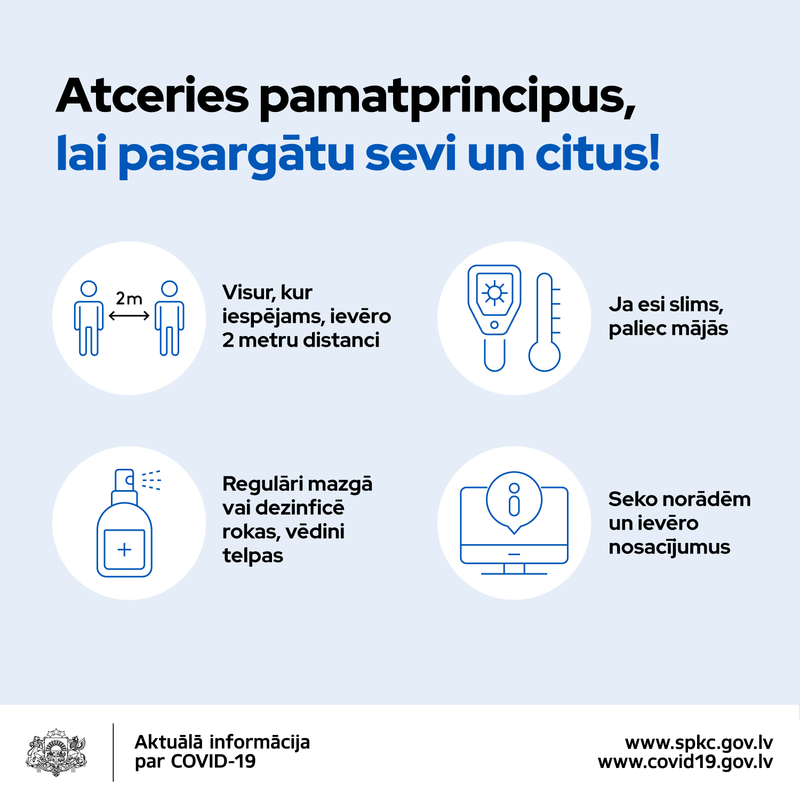 Atceries pamatprincipus,
lai pasargātu sevi un citus!

2m

Visur, kur iespējams, ievēro 2 metru distanci

Ja esi slims, paliec mājās

Regulāri mazgā vai dezinficē rokas, vēdini telpas

Seko norādēm un ievēro nosacījumus

Aktuālā informācija
par COVID-19

www.spkc.gov.lv
www.covid19.gov.lv